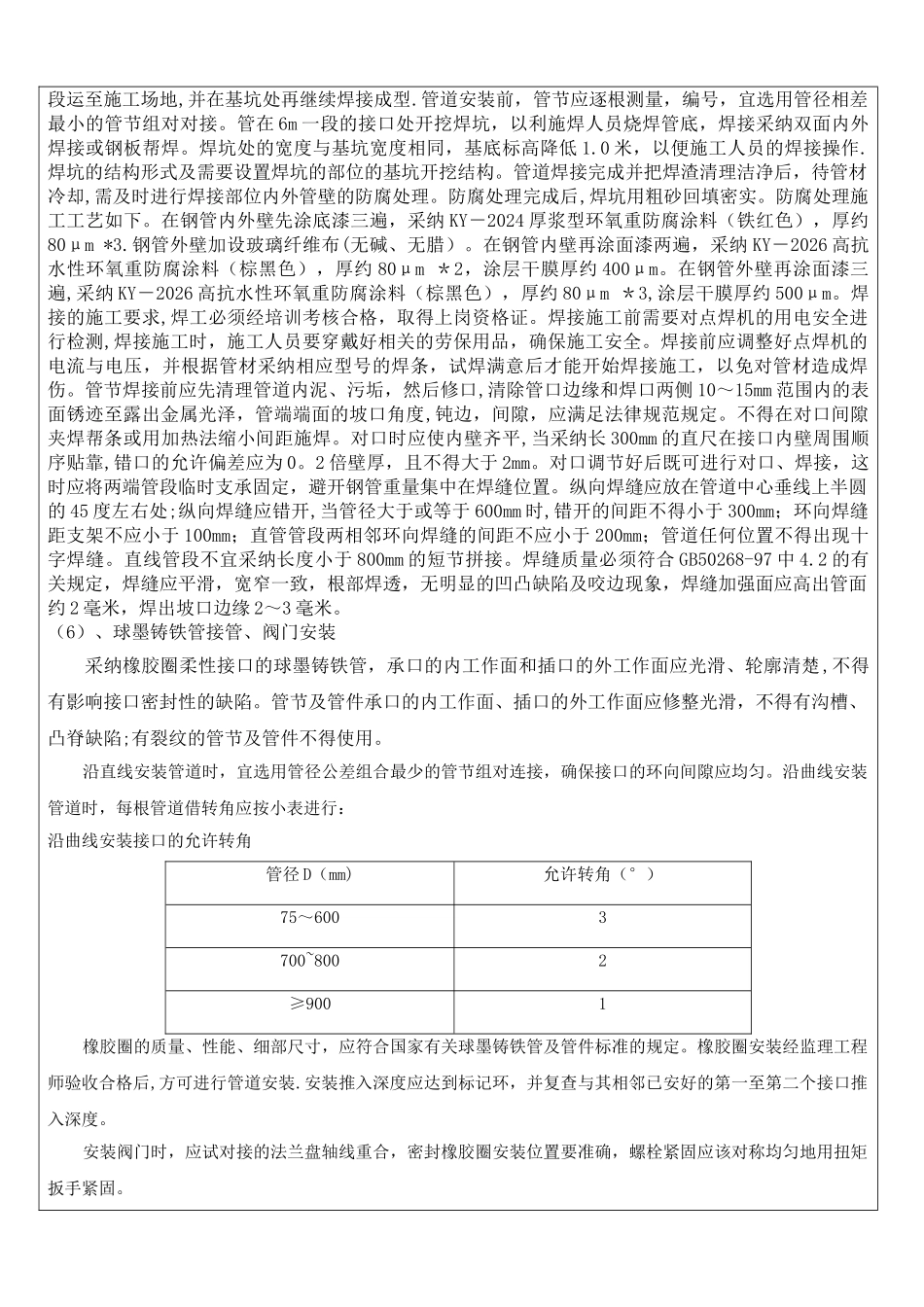 段运至施工场地,并在基坑处再继续焊接成型.管道安装前，管节应逐根测量，编号，宜选用管径相差最小的管节组对对接。管在6m一段的接口处开挖焊坑，以利施焊人员烧焊管底，焊接采纳双面内外焊接或钢板帮焊。焊坑处的宽度与基坑宽度相同，基底标高降低1.0米，以便施工人员的焊接操作.焊坑的结构形式及需要设置焊坑的部位的基坑开挖结构。管道焊接完成并把焊渣清理洁净后，待管材冷却,需及时进行焊接部位内外管壁的防腐处理。防腐处理完成后，焊坑用粗砂回填密实。防腐处理施工工艺如下。在钢管内外壁先涂底漆三遍，采纳KY－2024厚浆型环氧重防腐涂料（铁红色），厚约80μm *3.钢管外壁加设玻璃纤维布(无碱、无腊）。在钢管内壁再涂面漆两遍，采纳KY－2026高抗水性环氧重防腐涂料（棕黑色），厚约80μm *2，涂层干膜厚约400μm。在钢管外壁再涂面漆三遍,采纳KY－2026高抗水性环氧重防腐涂料（棕黑色），厚约80μm *3,涂层干膜厚约500μm。焊接的施工要求,焊工必须经培训考核合格，取得上岗资格证。焊接施工前需要对点焊机的用电安全进行检测,焊接施工时，施工人员要穿戴好相关的劳保用品，确保施工安全。焊接前应调整好点焊机的电流与电压，并根据管材采纳相应型号的焊条，试焊满意后才能开始焊接施工，以免对管材造成焊伤。管节焊接前应先清理管道内泥、污垢，然后修口,清除管口边缘和焊口两侧10～15mm范围内的表面锈迹至露出金属光泽，管端端面的坡口角度，钝边，间隙，应满足法律规范规定。不得在对口间隙夹焊帮条或用加热法缩小间距施焊。对口时应使内壁齐平,当采纳长300mm的直尺在接口内壁周围顺序贴靠,错口的允许偏差应为0。2倍壁厚，且不得大于2mm。对口调节好后既可进行对口、焊接，这时应将两端管段临时支承固定，避开钢管重量集中在焊缝位置。纵向焊缝应放在管道中心垂线上半圆的45度左右处;纵向焊缝应错开,当管径大于或等于600mm时,错开的间距不得小于300mm；环向焊缝距支架不应小于100mm；直管管段两相邻环向焊缝的间距不应小于200mm；管道任何位置不得出现十字焊缝。直线管段不宜采纳长度小于800mm的短节拼接。焊缝质量必须符合GB50268-97中4.2的有关规定，焊缝应平滑，宽窄一致，根部焊透，无明显的凹凸缺陷及咬边现象，焊缝加强面应高出管面约2毫米，焊出坡口边缘2～3毫米。
（6）、球墨铸铁管接管、阀门安装

采纳橡胶圈柔性接口的球墨铸铁管，承口的内工作面和插口的外工作面应光滑、轮廓清楚,不得有影响接口密封性的缺陷。管节及管件承口的内工作面、插口的外工作面应修整光滑，不得有沟槽、凸脊缺陷;有裂纹的管节及管件不得使用。

沿直线安装管道时，宜选用管径公差组合最少的管节组对连接，确保接口的环向间隙应均匀。沿曲线安装管道时，每根管道借转角应按小表进行：
沿曲线安装接口的允许转角

| 管径D（mm） | 允许转角（°） |
|---|---|
| 75～600 | 3 |
| 700~800 | 2 |
| ≥900 | 1 |

橡胶圈的质量、性能、细部尺寸，应符合国家有关球墨铸铁管及管件标准的规定。橡胶圈安装经监理工程师验收合格后,方可进行管道安装.安装推入深度应达到标记环，并复查与其相邻已安好的第一至第二个接口推入深度。

安装阀门时，应试对接的法兰盘轴线重合，密封橡胶圈安装位置要准确，螺栓紧固应该对称均匀地用扭矩扳手紧固。